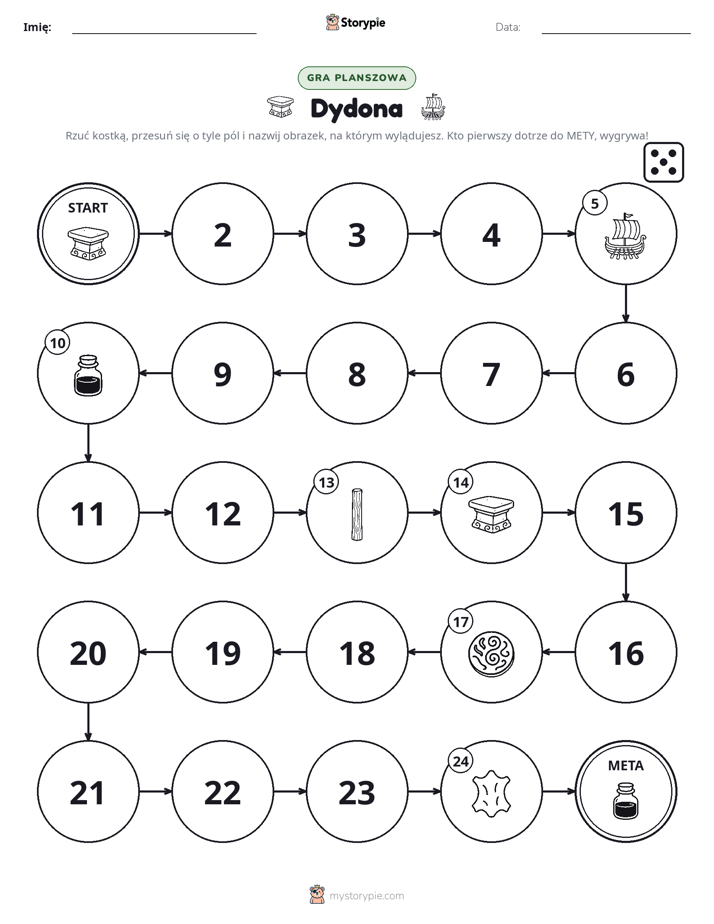 Imię: ____ Storypie Data: ____

GRA PLANSZOWA

Dydona

Rzuć kostką, przesuń się o tyle pól i nazwij obrazek, na którym wylądujesz. Kto pierwszy dotrze do METY, wygrywa!

START

2

3

4

5

10

9

8

7

6

11

12

13

14

15

20

19

18

17

16

21

22

23

24

META

mystorypie.com